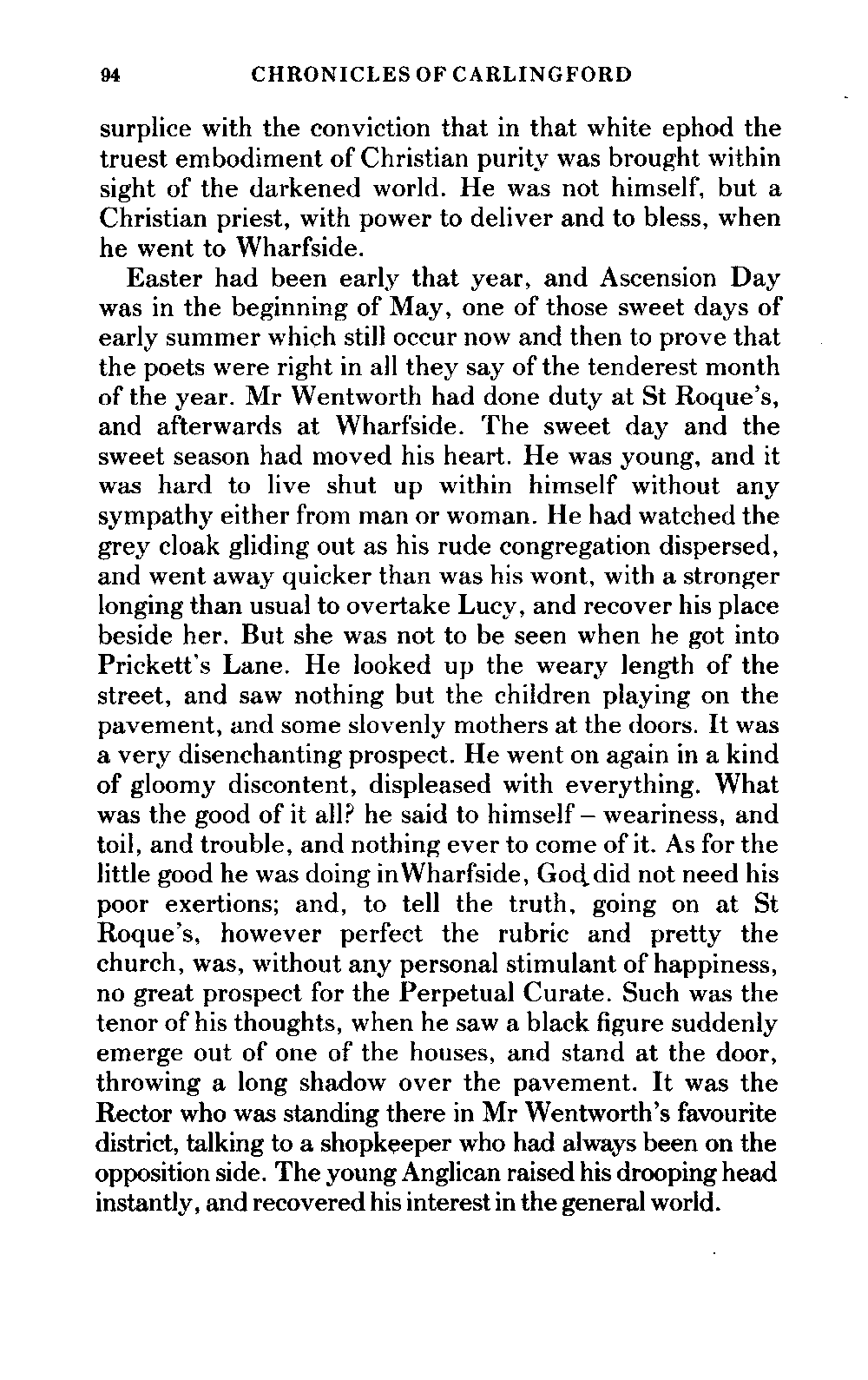 94 CHRONICLES OF CARLINGFORD

surplice with the conviction that in that white ephod the truest embodiment of Christian purity was brought within sight of the darkened world. He was not himself, but a Christian priest, with power to deliver and to bless, when he went to Wharfside.

Easter had been early that year, and Ascension Day was in the beginning of May, one of those sweet days of early summer which still occur now and then to prove that the poets were right in all they say of the tenderest month of the year. Mr Wentworth had done duty at St Roque's, and afterwards at Wharfside. The sweet day and the sweet season had moved his heart. He was young, and it was hard to live shut up within himself without any sympathy either from man or woman. He had watched the grey cloak gliding out as his rude congregation dispersed, and went away quicker than was his wont, with a stronger longing than usual to overtake Lucy, and recover his place beside her. But she was not to be seen when he got into Prickett's Lane. He looked up the weary length of the street, and saw nothing but the children playing on the pavement, and some slovenly mothers at the doors. It was a very disenchanting prospect. He went on again in a kind of gloomy discontent, displeased with everything. What was the good of it all? he said to himself – weariness, and toil, and trouble, and nothing ever to come of it. As for the little good he was doing inWharfside, God did not need his poor exertions; and, to tell the truth, going on at St Roque's, however perfect the rubric and pretty the church, was, without any personal stimulant of happiness, no great prospect for the Perpetual Curate. Such was the tenor of his thoughts, when he saw a black figure suddenly emerge out of one of the houses, and stand at the door, throwing a long shadow over the pavement. It was the Rector who was standing there in Mr Wentworth's favourite district, talking to a shopkeeper who had always been on the opposition side. The young Anglican raised his drooping head instantly, and recovered his interest in the general world.